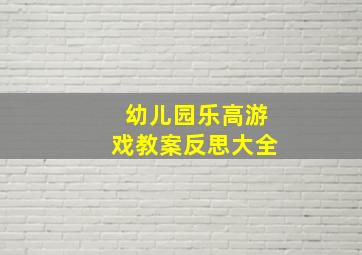 幼儿园乐高游戏教案反思大全